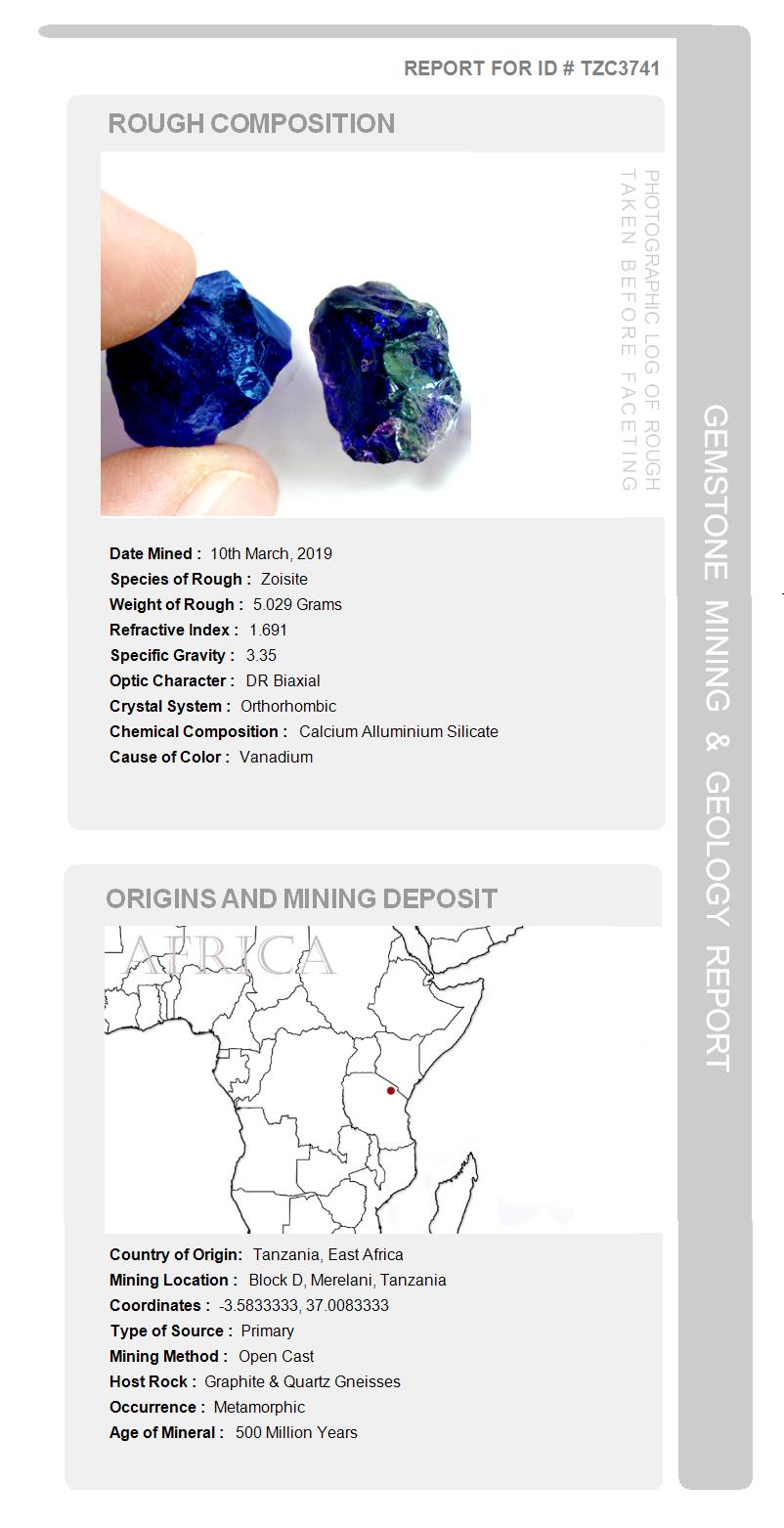 REPORT FOR ID # TZC3741

ROUGH COMPOSITION

PHOTOGRAPHIC LOG OF ROUGH TAKEN BEFORE FACETING

Date Mined : 10th March, 2019
Species of Rough : Zoisite
Weight of Rough : 5.029 Grams
Refractive Index : 1.691
Specific Gravity : 3.35
Optic Character : DR Biaxial
Crystal System : Orthorhombic
Chemical Composition : Calcium Alluminium Silicate
Cause of Color : Vanadium

ORIGINS AND MINING DEPOSIT

AFRICA

Country of Origin: Tanzania, East Africa
Mining Location : Block D, Merelani, Tanzania
Coordinates : -3.5833333, 37.0083333
Type of Source : Primary
Mining Method : Open Cast
Host Rock : Graphite & Quartz Gneisses
Occurrence : Metamorphic
Age of Mineral : 500 Million Years

GEMSTONE MINING & GEOLOGY REPORT